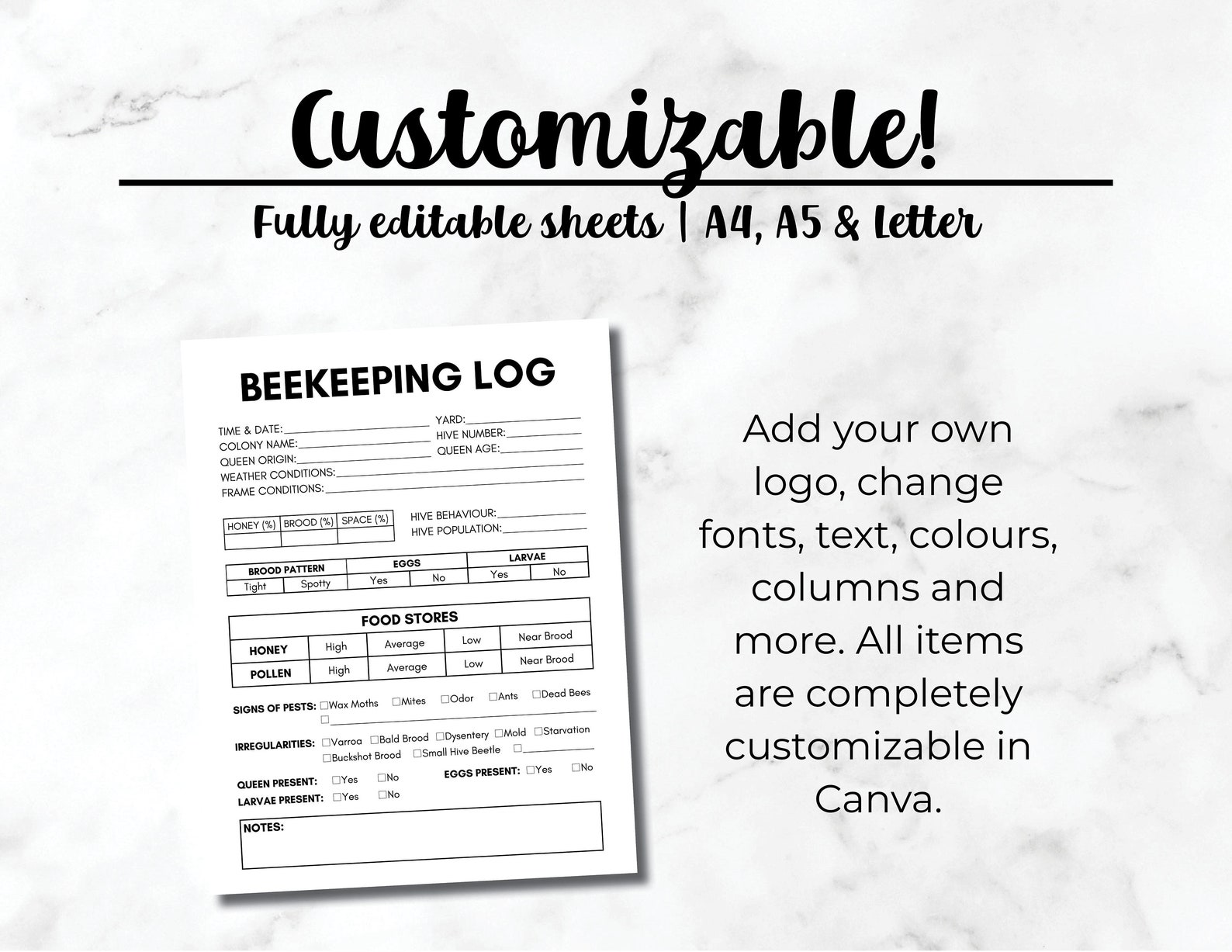 Customizable!

Fully editable sheets | A4, A5 & Letter

BEEKEEPING LOG

TIME & DATE:
COLONY NAME:
QUEEN ORIGIN:
WEATHER CONDITIONS:
FRAME CONDITIONS:

YARD:
HIVE NUMBER:
QUEEN AGE:

| HONEY (%) | BROOD (%) | SPACE (%) |
|---|---|---|
| | | |

HIVE BEHAVIOUR:
HIVE POPULATION:

| BROOD PATTERN | | EGGS | | LARVAE | |
|---|---|---|---|---|---|
| Tight | Spotty | Yes | No | Yes | No |

| FOOD STORES | | | | |
|---|---|---|---|---|
| HONEY | High | Average | Low | Near Brood |
| POLLEN | High | Average | Low | Near Brood |

SIGNS OF PESTS: ☐Wax Moths ☐Mites ☐Odor ☐Ants ☐Dead Bees ☐

IRREGULARITIES: ☐Varroa ☐Bald Brood ☐Dysentery ☐Mold ☐Starvation ☐Buckshot Brood ☐Small Hive Beetle ☐

QUEEN PRESENT: ☐Yes ☐No
EGGS PRESENT: ☐Yes ☐No
LARVAE PRESENT: ☐Yes ☐No

NOTES:

Add your own logo, change fonts, text, colours, columns and more. All items are completely customizable in Canva.